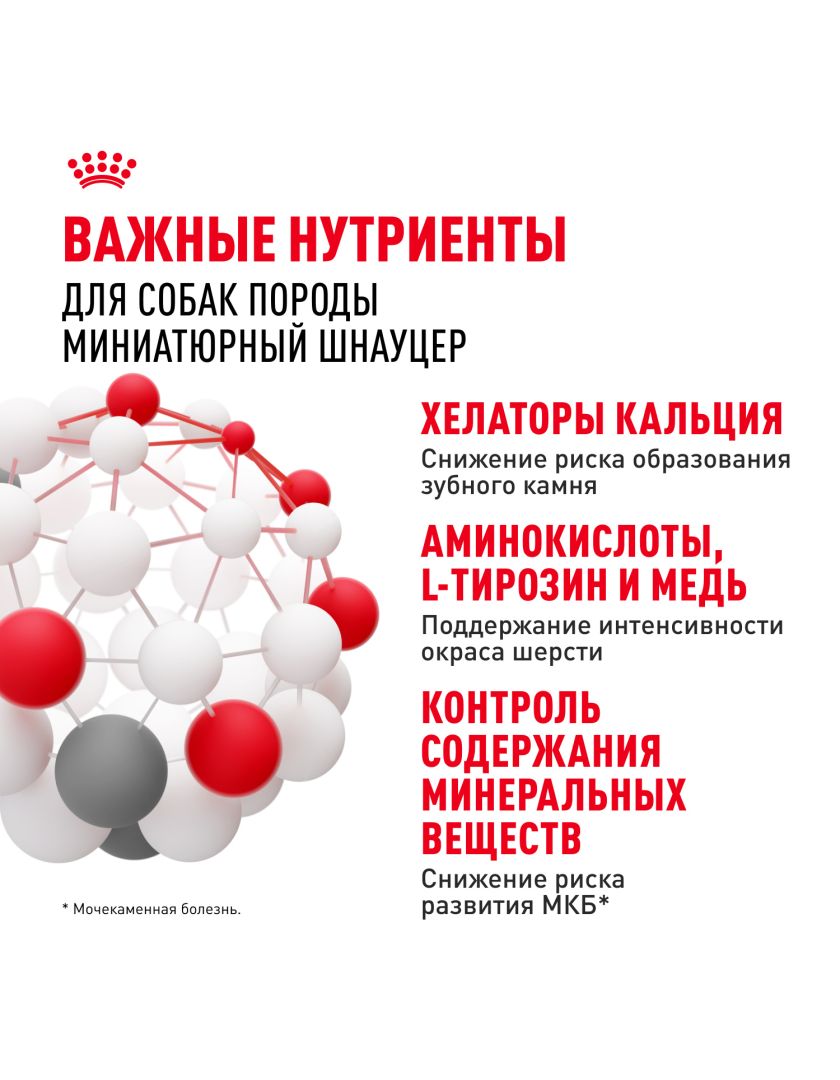 ВАЖНЫЕ НУТРИЕНТЫ
ДЛЯ СОБАК ПОРОДЫ
МИНИАТЮРНЫЙ ШНАУЦЕР

ХЕЛАТОРЫ КАЛЬЦИЯ
Снижение риска образования зубного камня

АМИНОКИСЛОТЫ, L-ТИРОЗИН И МЕДЬ
Поддержание интенсивности окраса шерсти

КОНТРОЛЬ СОДЕРЖАНИЯ МИНЕРАЛЬНЫХ ВЕЩЕСТВ
Снижение риска развития МКБ*

* Мочекаменная болезнь.